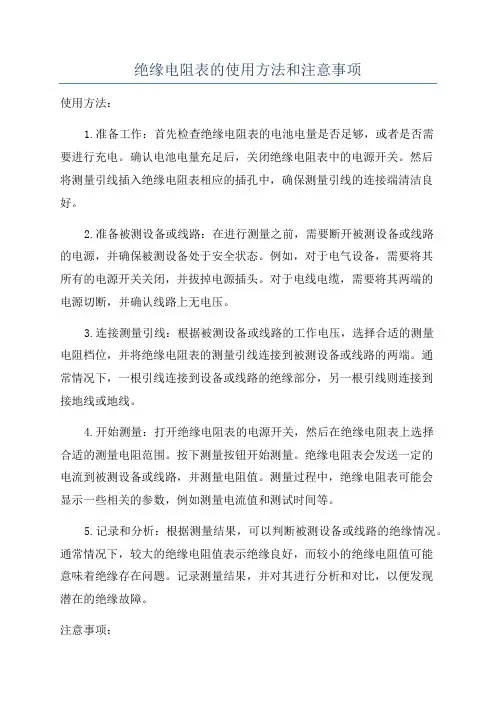 绝缘电阻表的使用方法和注意事项

使用方法：

1.准备工作：首先检查绝缘电阻表的电池电量是否足够，或者是否需要进行充电。确认电池电量充足后，关闭绝缘电阻表中的电源开关。然后将测量引线插入绝缘电阻表相应的插孔中，确保测量引线的连接端清洁良好。

2.准备被测设备或线路：在进行测量之前，需要断开被测设备或线路的电源，并确保被测设备处于安全状态。例如，对于电气设备，需要将其所有的电源开关关闭，并拔掉电源插头。对于电线电缆，需要将其两端的电源切断，并确认线路上无电压。

3.连接测量引线：根据被测设备或线路的工作电压，选择合适的测量电阻档位，并将绝缘电阻表的测量引线连接到被测设备或线路的两端。通常情况下，一根引线连接到设备或线路的绝缘部分，另一根引线则连接到接地线或地线。

4.开始测量：打开绝缘电阻表的电源开关，然后在绝缘电阻表上选择合适的测量电阻范围。按下测量按钮开始测量。绝缘电阻表会发送一定的电流到被测设备或线路，并测量电阻值。测量过程中，绝缘电阻表可能会显示一些相关的参数，例如测量电流值和测试时间等。

5.记录和分析：根据测量结果，可以判断被测设备或线路的绝缘情况。通常情况下，较大的绝缘电阻值表示绝缘良好，而较小的绝缘电阻值可能意味着绝缘存在问题。记录测量结果，并对其进行分析和对比，以便发现潜在的绝缘故障。

注意事项：